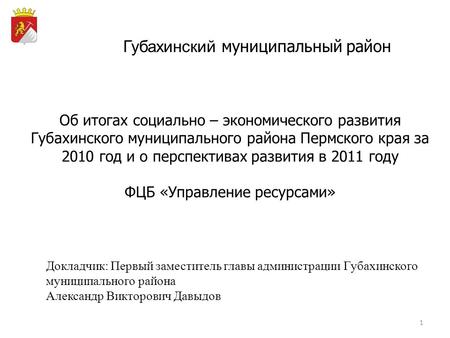 Губахинский муниципальный район

Об итогах социально – экономического развития Губахинского муниципального района Пермского края за 2010 год и о перспективах развития в 2011 году

ФЦБ «Управление ресурсами»

Докладчик: Первый заместитель главы администрации Губахинского муниципального района
Александр Викторович Давыдов

1